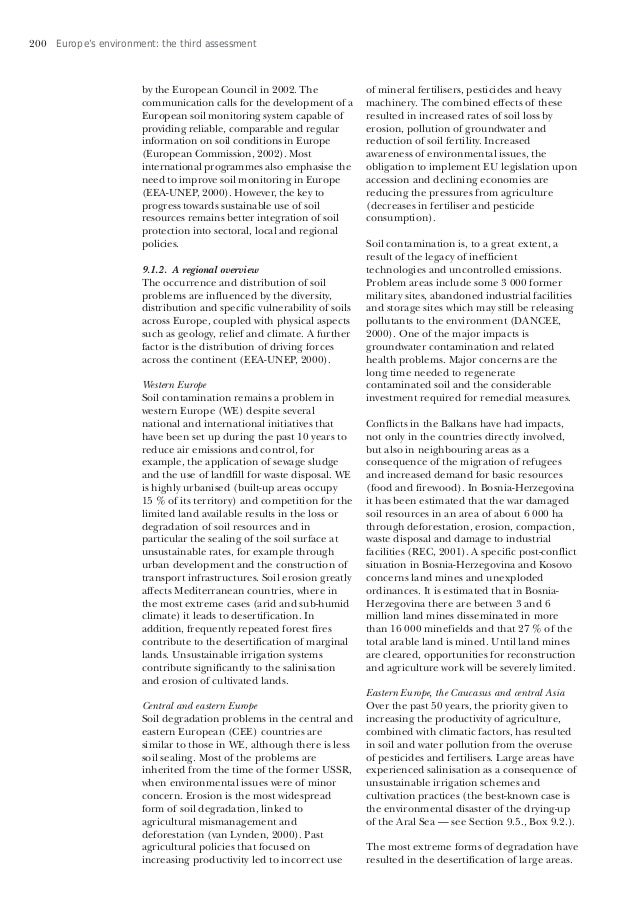 200 Europe's environment: the third assessment

by the European Council in 2002. The communication calls for the development of a European soil monitoring system capable of providing reliable, comparable and regular information on soil conditions in Europe (European Commission, 2002). Most international programmes also emphasise the need to improve soil monitoring in Europe (EEA-UNEP, 2000). However, the key to progress towards sustainable use of soil resources remains better integration of soil protection into sectoral, local and regional policies.

9.1.2. A regional overview
The occurrence and distribution of soil problems are influenced by the diversity, distribution and specific vulnerability of soils across Europe, coupled with physical aspects such as geology, relief and climate. A further factor is the distribution of driving forces across the continent (EEA-UNEP, 2000).

Western Europe
Soil contamination remains a problem in western Europe (WE) despite several national and international initiatives that have been set up during the past 10 years to reduce air emissions and control, for example, the application of sewage sludge and the use of landfill for waste disposal. WE is highly urbanised (built-up areas occupy 15 % of its territory) and competition for the limited land available results in the loss or degradation of soil resources and in particular the sealing of the soil surface at unsustainable rates, for example through urban development and the construction of transport infrastructures. Soil erosion greatly affects Mediterranean countries, where in the most extreme cases (arid and sub-humid climate) it leads to desertification. In addition, frequently repeated forest fires contribute to the desertification of marginal lands. Unsustainable irrigation systems contribute significantly to the salinisation and erosion of cultivated lands.

Central and eastern Europe
Soil degradation problems in the central and eastern European (CEE) countries are similar to those in WE, although there is less soil sealing. Most of the problems are inherited from the time of the former USSR, when environmental issues were of minor concern. Erosion is the most widespread form of soil degradation, linked to agricultural mismanagement and deforestation (van Lynden, 2000). Past agricultural policies that focused on increasing productivity led to incorrect use of mineral fertilisers, pesticides and heavy machinery. The combined effects of these resulted in increased rates of soil loss by erosion, pollution of groundwater and reduction of soil fertility. Increased awareness of environmental issues, the obligation to implement EU legislation upon accession and declining economies are reducing the pressures from agriculture (decreases in fertiliser and pesticide consumption).

Soil contamination is, to a great extent, a result of the legacy of inefficient technologies and uncontrolled emissions. Problem areas include some 3 000 former military sites, abandoned industrial facilities and storage sites which may still be releasing pollutants to the environment (DANCEE, 2000). One of the major impacts is groundwater contamination and related health problems. Major concerns are the long time needed to regenerate contaminated soil and the considerable investment required for remedial measures.

Conflicts in the Balkans have had impacts, not only in the countries directly involved, but also in neighbouring areas as a consequence of the migration of refugees and increased demand for basic resources (food and firewood). In Bosnia-Herzegovina it has been estimated that the war damaged soil resources in an area of about 6 000 ha through deforestation, erosion, compaction, waste disposal and damage to industrial facilities (REC, 2001). A specific post-conflict situation in Bosnia-Herzegovina and Kosovo concerns land mines and unexploded ordinances. It is estimated that in Bosnia-Herzegovina there are between 3 and 6 million land mines disseminated in more than 16 000 minefields and that 27 % of the total arable land is mined. Until land mines are cleared, opportunities for reconstruction and agriculture work will be severely limited.

Eastern Europe, the Caucasus and central Asia
Over the past 50 years, the priority given to increasing the productivity of agriculture, combined with climatic factors, has resulted in soil and water pollution from the overuse of pesticides and fertilisers. Large areas have experienced salinisation as a consequence of unsustainable irrigation schemes and cultivation practices (the best-known case is the environmental disaster of the drying-up of the Aral Sea — see Section 9.5., Box 9.2.).

The most extreme forms of degradation have resulted in the desertification of large areas.